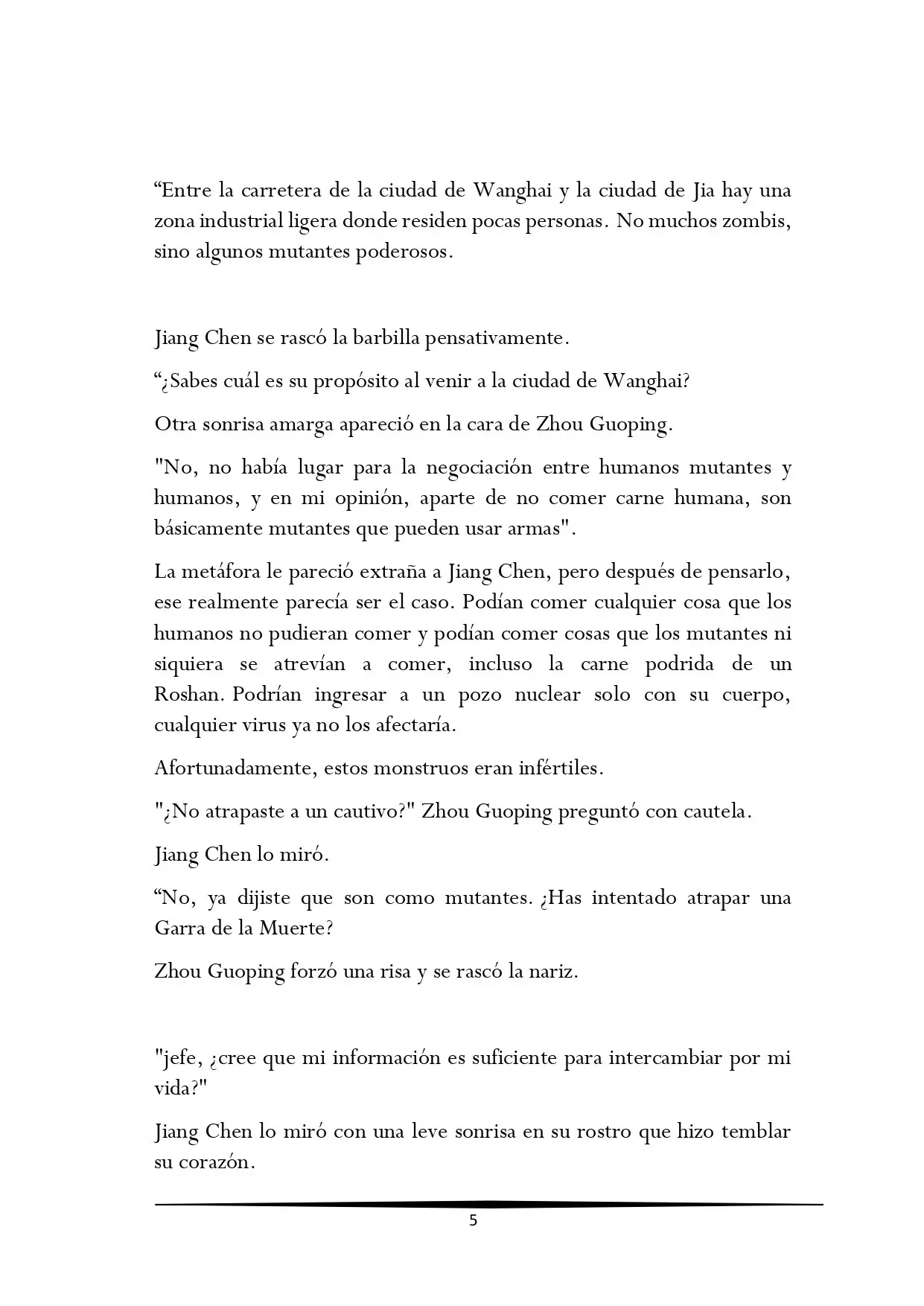 “Entre la carretera de la ciudad de Wanghai y la ciudad de Jia hay una zona industrial ligera donde residen pocas personas. No muchos zombis, sino algunos mutantes poderosos.

Jiang Chen se rascó la barbilla pensativamente.

“¿Sabes cuál es su propósito al venir a la ciudad de Wanghai?

Otra sonrisa amarga apareció en la cara de Zhou Guoping.

"No, no había lugar para la negociación entre humanos mutantes y humanos, y en mi opinión, aparte de no comer carne humana, son básicamente mutantes que pueden usar armas".

La metáfora le pareció extraña a Jiang Chen, pero después de pensarlo, ese realmente parecía ser el caso. Podían comer cualquier cosa que los humanos no pudieran comer y podían comer cosas que los mutantes ni siquiera se atrevían a comer, incluso la carne podrida de un Roshan. Podrían ingresar a un pozo nuclear solo con su cuerpo, cualquier virus ya no los afectaría.

Afortunadamente, estos monstruos eran infértiles.

"¿No atrapaste a un cautivo?" Zhou Guoping preguntó con cautela.

Jiang Chen lo miró.

“No, ya dijiste que son como mutantes. ¿Has intentado atrapar una Garra de la Muerte?

Zhou Guoping forzó una risa y se rascó la nariz.

"jefe, ¿cree que mi información es suficiente para intercambiar por mi vida?"

Jiang Chen lo miró con una leve sonrisa en su rostro que hizo temblar su corazón.

5